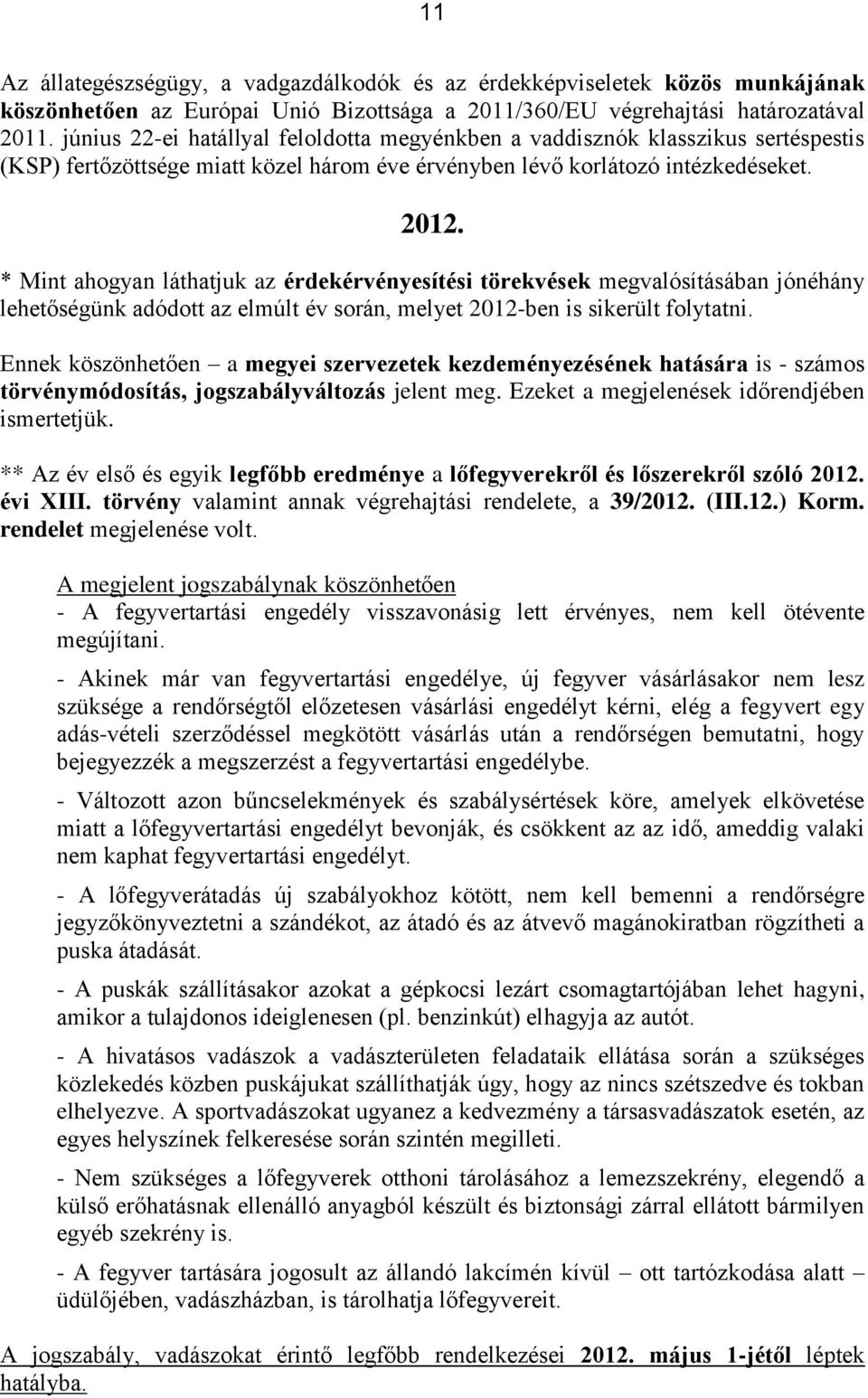 11

Az állategészségügy, a vadgazdálkodók és az érdekképviseletek közös munkájának köszönhetően az Európai Unió Bizottsága a 2011/360/EU végrehajtási határozatával 2011. június 22-ei hatállyal feloldotta megyénkben a vaddisznók klasszikus sertéspestis (KSP) fertőzöttsége miatt közel három éve érvényben lévő korlátozó intézkedéseket.

2012.

* Mint ahogyan láthatjuk az érdekérvényesítési törekvések megvalósításában jónéhány lehetőségünk adódott az elmúlt év során, melyet 2012-ben is sikerült folytatni.

Ennek köszönhetően – a megyei szervezetek kezdeményezésének hatására is - számos törvénymódosítás, jogszabályváltozás jelent meg. Ezeket a megjelenések időrendjében ismertetjük.

** Az év első és egyik legfőbb eredménye a lőfegyverekről és lőszerekről szóló 2012. évi XIII. törvény valamint annak végrehajtási rendelete, a 39/2012. (III.12.) Korm. rendelet megjelenése volt.

A megjelent jogszabálynak köszönhetően
- A fegyvertartási engedély visszavonásig lett érvényes, nem kell ötévente megújítani.

- Akinek már van fegyvertartási engedélye, új fegyver vásárlásakor nem lesz szüksége a rendőrségtől előzetesen vásárlási engedélyt kérni, elég a fegyvert egy adás-vételi szerződéssel megkötött vásárlás után a rendőrségen bemutatni, hogy bejegyezzék a megszerzést a fegyvertartási engedélybe.

- Változott azon bűncselekmények és szabálysértések köre, amelyek elkövetése miatt a lőfegyvertartási engedélyt bevonják, és csökkent az az idő, ameddig valaki nem kaphat fegyvertartási engedélyt.

- A lőfegyverátadás új szabályokhoz kötött, nem kell bemenni a rendőrségre jegyzőkönyveztetni a szándékot, az átadó és az átvevő magánokiratban rögzítheti a puska átadását.

- A puskák szállításakor azokat a gépkocsi lezárt csomagtartójában lehet hagyni, amikor a tulajdonos ideiglenesen (pl. benzinkút) elhagyja az autót.

- A hivatásos vadászok a vadászterületen feladataik ellátása során a szükséges közlekedés közben puskájukat szállíthatják úgy, hogy az nincs szétszedve és tokban elhelyezve. A sportvadászokat ugyanez a kedvezmény a társasvadászatok esetén, az egyes helyszínek felkeresése során szintén megilleti.

- Nem szükséges a lőfegyverek otthoni tárolásához a lemezszekrény, elegendő a külső erőhatásnak ellenálló anyagból készült és biztonsági zárral ellátott bármilyen egyéb szekrény is.

- A fegyver tartására jogosult az állandó lakcímén kívül – ott tartózkodása alatt – üdülőjében, vadászházban, is tárolhatja lőfegyvereit.

A jogszabály, vadászokat érintő legfőbb rendelkezései 2012. május 1-jétől léptek hatályba.